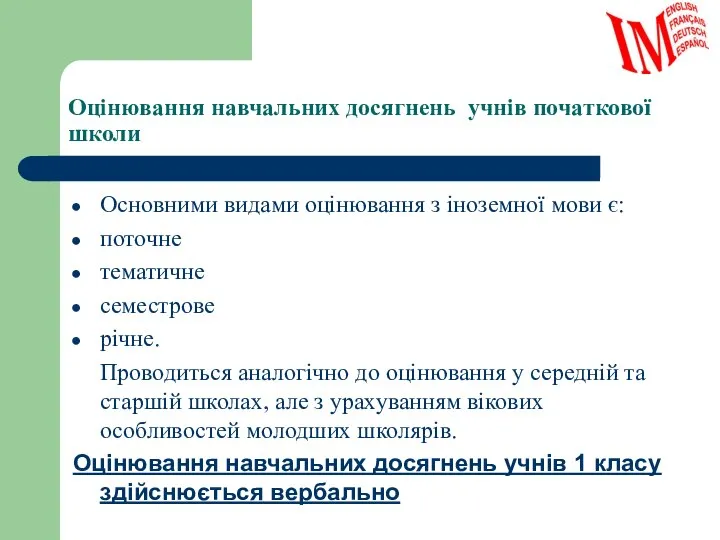 IM ENGLISH FRANÇAIS DEUTSCH ESPAÑOL

Оцінювання навчальних досягнень учнів початкової школи

- Основними видами оцінювання з іноземної мови є:
- поточне
- тематичне
- семестрове
- річне.

Проводиться аналогічно до оцінювання у середній та старшій школах, але з урахуванням вікових особливостей молодших школярів.

Оцінювання навчальних досягнень учнів 1 класу здійснюється вербально